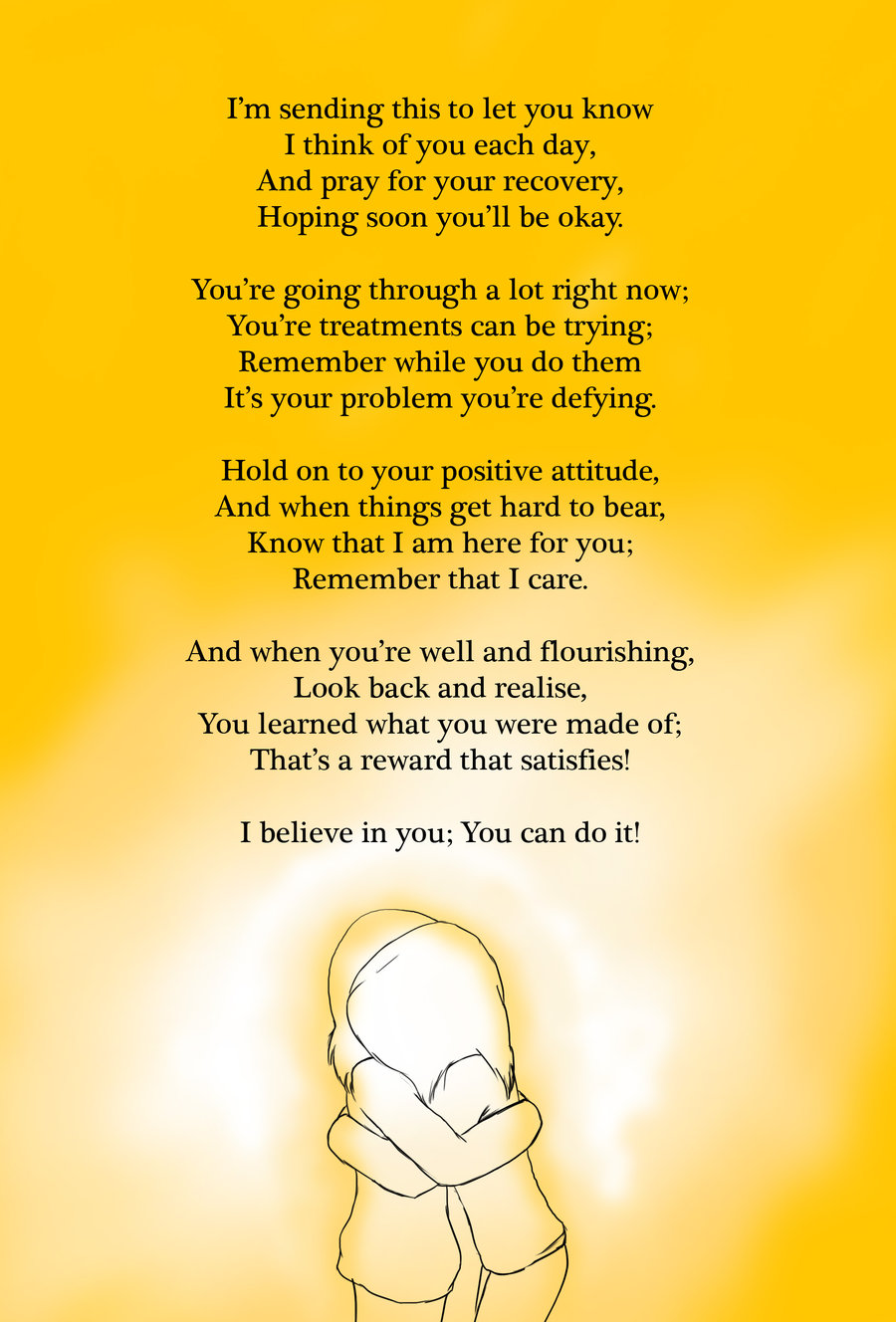 I'm sending this to let you know
I think of you each day,
And pray for your recovery,
Hoping soon you'll be okay.

You're going through a lot right now;
You're treatments can be trying;
Remember while you do them
It's your problem you're defying.

Hold on to your positive attitude,
And when things get hard to bear,
Know that I am here for you;
Remember that I care.

And when you're well and flourishing,
Look back and realise,
You learned what you were made of;
That's a reward that satisfies!

I believe in you; You can do it!